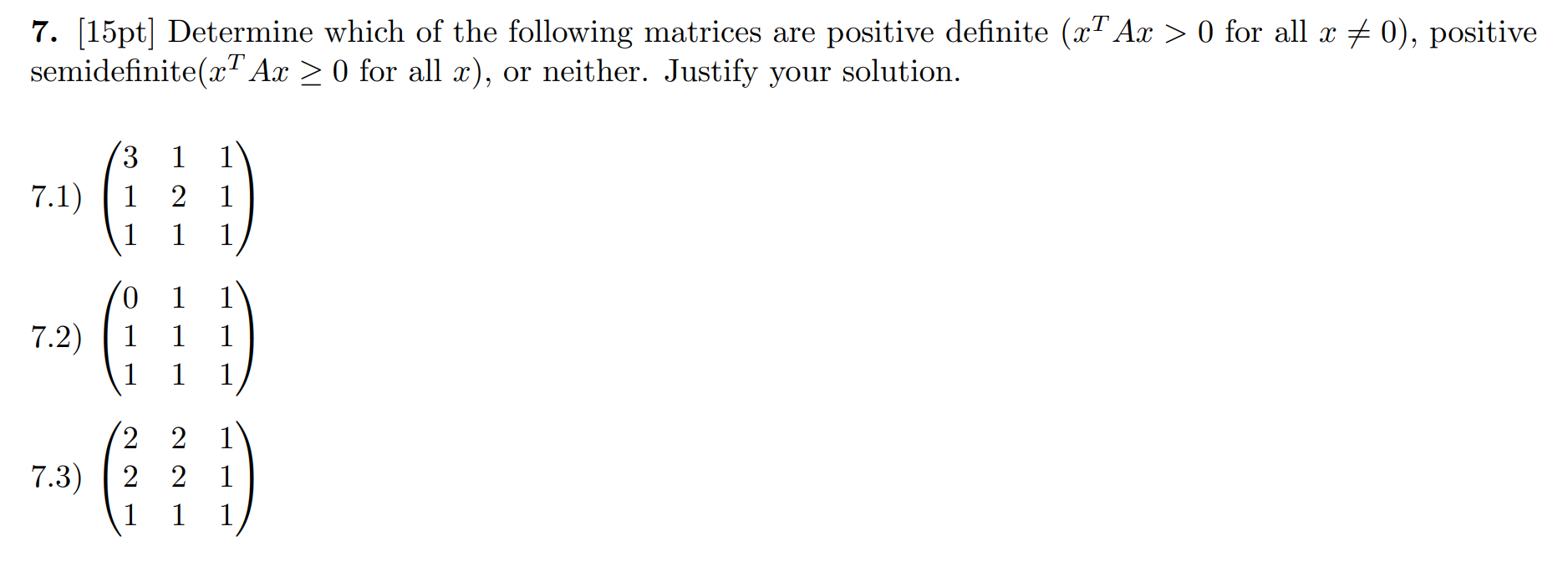 7. [15pt] Determine which of the following matrices are positive definite ($x^T Ax > 0$ for all $x \neq 0$), positive semidefinite($x^T Ax \geq 0$ for all $x$), or neither. Justify your solution.

7.1) $\begin{pmatrix} 3 & 1 & 1 \\ 1 & 2 & 1 \\ 1 & 1 & 1 \end{pmatrix}$

7.2) $\begin{pmatrix} 0 & 1 & 1 \\ 1 & 1 & 1 \\ 1 & 1 & 1 \end{pmatrix}$

7.3) $\begin{pmatrix} 2 & 2 & 1 \\ 2 & 2 & 1 \\ 1 & 1 & 1 \end{pmatrix}$